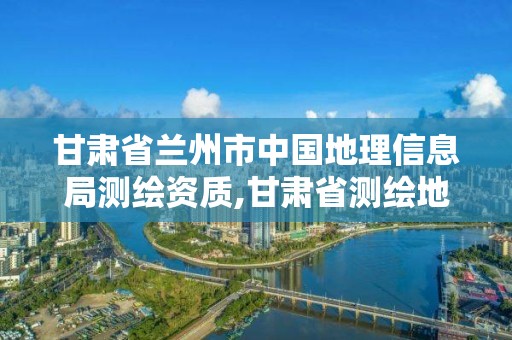 甘肃省兰州市中国地理信息局测绘资质,甘肃省测绘地